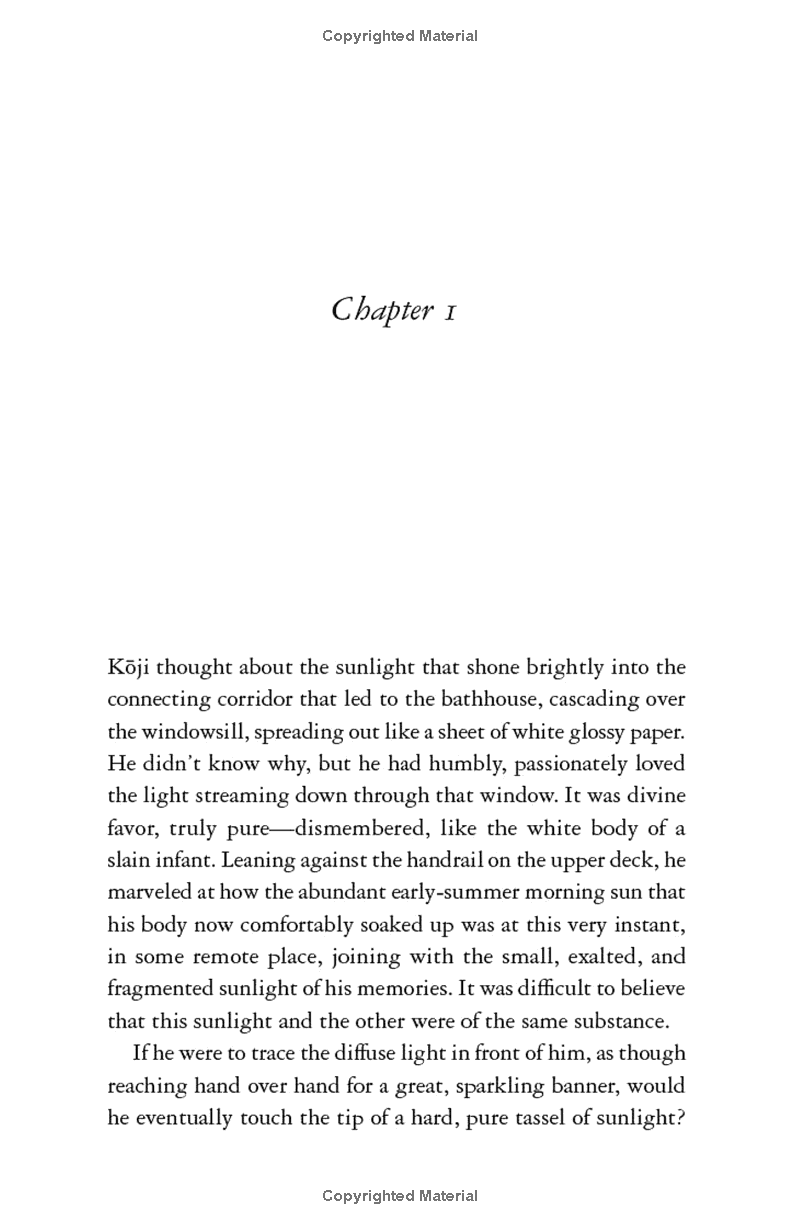 Copyrighted Material

Chapter 1

Kōji thought about the sunlight that shone brightly into the connecting corridor that led to the bathhouse, cascading over the windowsill, spreading out like a sheet of white glossy paper. He didn't know why, but he had humbly, passionately loved the light streaming down through that window. It was divine favor, truly pure—dismembered, like the white body of a slain infant. Leaning against the handrail on the upper deck, he marveled at how the abundant early-summer morning sun that his body now comfortably soaked up was at this very instant, in some remote place, joining with the small, exalted, and fragmented sunlight of his memories. It was difficult to believe that this sunlight and the other were of the same substance.

If he were to trace the diffuse light in front of him, as though reaching hand over hand for a great, sparkling banner, would he eventually touch the tip of a hard, pure tassel of sunlight?

Copyrighted Material